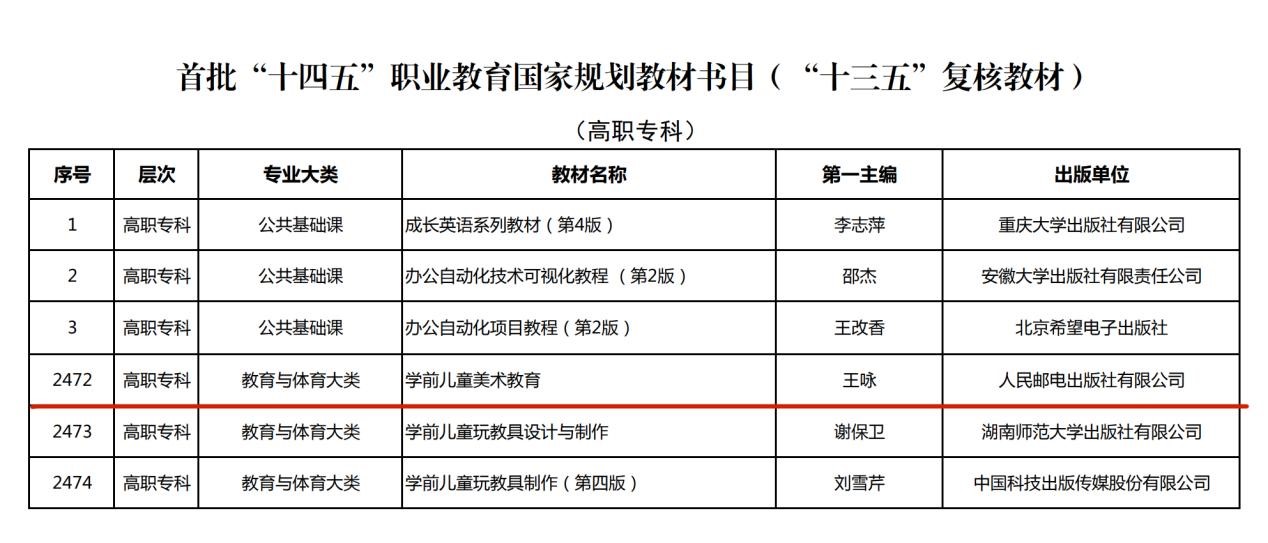 首批“十四五”职业教育国家规划教材书目（“十三五”复核教材）

（高职专科）

| 序号 | 层次 | 专业大类 | 教材名称 | 第一主编 | 出版单位 |
|---|---|---|---|---|---|
| 1 | 高职专科 | 公共基础课 | 成长英语系列教材（第4版） | 李志萍 | 重庆大学出版社有限公司 |
| 2 | 高职专科 | 公共基础课 | 办公自动化技术可视化教程（第2版） | 邵杰 | 安徽大学出版社有限责任公司 |
| 3 | 高职专科 | 公共基础课 | 办公自动化项目教程（第2版） | 王改香 | 北京希望电子出版社 |
| 2472 | 高职专科 | 教育与体育大类 | 学前儿童美术教育 | 王咏 | 人民邮电出版社有限公司 |
| 2473 | 高职专科 | 教育与体育大类 | 学前儿童玩教具设计与制作 | 谢保卫 | 湖南师范大学出版社有限公司 |
| 2474 | 高职专科 | 教育与体育大类 | 学前儿童玩教具制作（第四版） | 刘雪芹 | 中国科技出版传媒股份有限公司 |